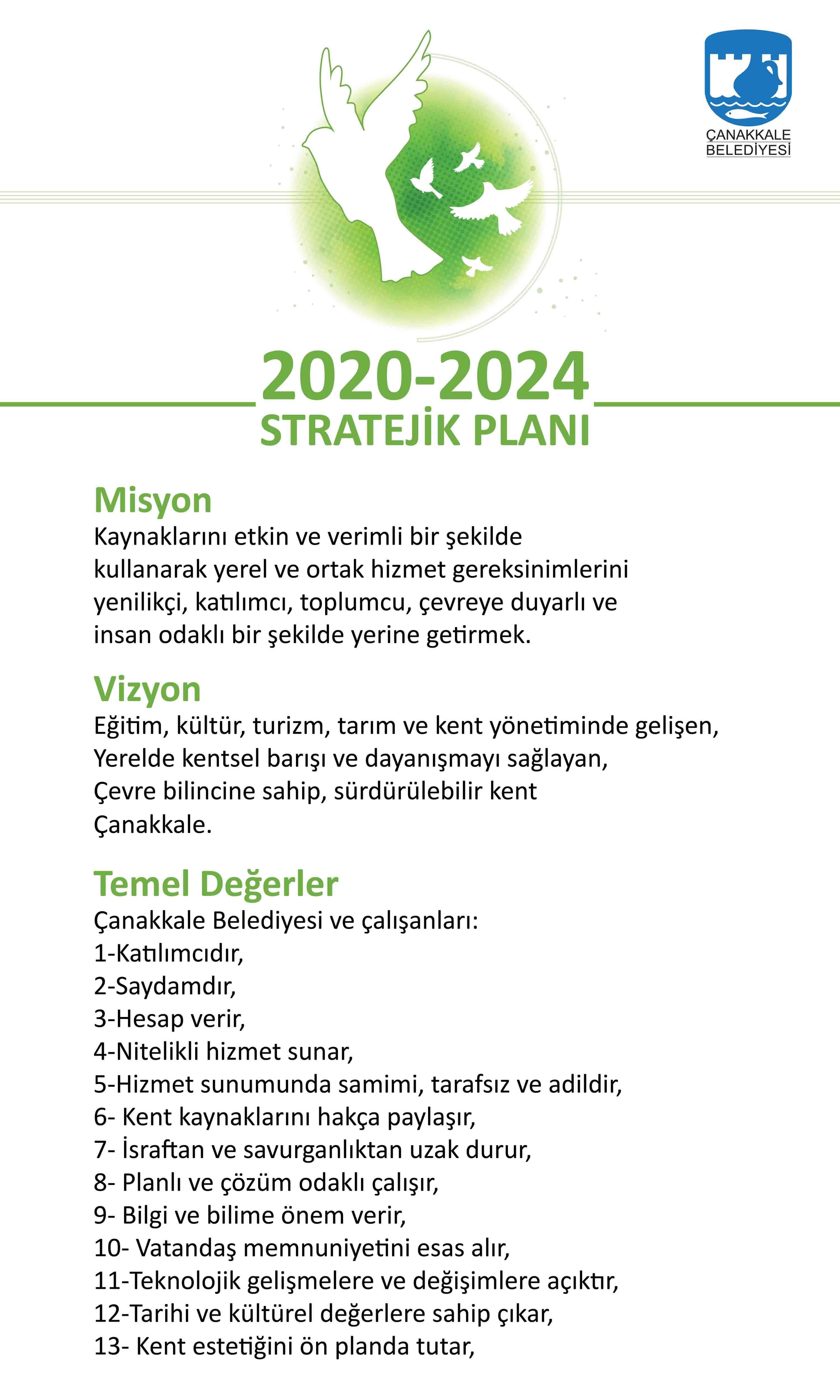 ÇANAKKALE BELEDİYESİ

2020-2024
STRATEJİK PLANI

Misyon
Kaynaklarını etkin ve verimli bir şekilde kullanarak yerel ve ortak hizmet gereksinimlerini yenilikçi, katılımcı, toplumcu, çevreye duyarlı ve insan odaklı bir şekilde yerine getirmek.

Vizyon
Eğitim, kültür, turizm, tarım ve kent yönetiminde gelişen,
Yerelde kentsel barışı ve dayanışmayı sağlayan,
Çevre bilincine sahip, sürdürülebilir kent
Çanakkale.

Temel Değerler
Çanakkale Belediyesi ve çalışanları:
1-Katılımcıdır,
2-Saydamdır,
3-Hesap verir,
4-Nitelikli hizmet sunar,
5-Hizmet sunumunda samimi, tarafsız ve adildir,
6- Kent kaynaklarını hakça paylaşır,
7- İsraftan ve savurganlıktan uzak durur,
8- Planlı ve çözüm odaklı çalışır,
9- Bilgi ve bilime önem verir,
10- Vatandaş memnuniyetini esas alır,
11-Teknolojik gelişmelere ve değişimlere açıktır,
12-Tarihi ve kültürel değerlere sahip çıkar,
13- Kent estetiğini ön planda tutar,